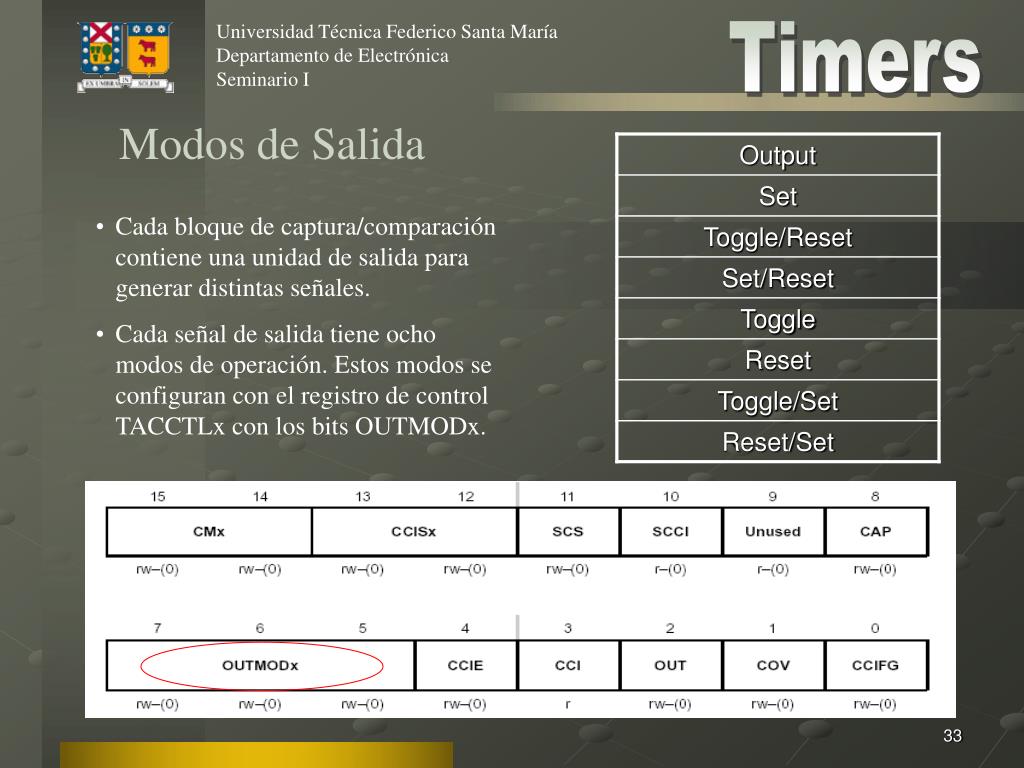 EX UMBRA IN SOLEM

Universidad Técnica Federico Santa María
Departamento de Electrónica
Seminario I

Timers

Modos de Salida

• Cada bloque de captura/comparación contiene una unidad de salida para generar distintas señales.

• Cada señal de salida tiene ocho modos de operación. Estos modos se configuran con el registro de control TACCTLx con los bits OUTMODx.

| Output |
|---|
| Set |
| Toggle/Reset |
| Set/Reset |
| Toggle |
| Reset |
| Toggle/Set |
| Reset/Set |

| 15 | 14 | 13 | 12 | 11 | 10 | 9 | 8 |
|---|---|---|---|---|---|---|---|
| CMx | | CCISx | | SCS | SCCI | Unused | CAP |
| rw–(0) | rw–(0) | rw–(0) | rw–(0) | rw–(0) | r–(0) | r–(0) | rw–(0) |

| 7 | 6 | 5 | 4 | 3 | 2 | 1 | 0 |
|---|---|---|---|---|---|---|---|
| OUTMODx | | | CCIE | CCI | OUT | COV | CCIFG |
| rw–(0) | rw–(0) | rw–(0) | rw–(0) | r | rw–(0) | rw–(0) | rw–(0) |

33